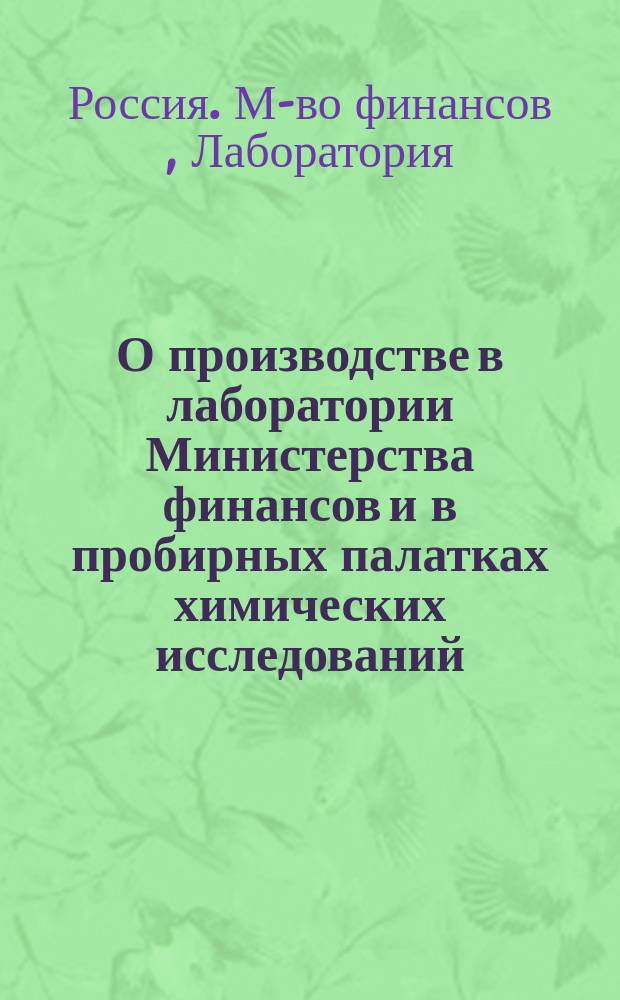 Россия. М-во финансов , Лаборатория

О производстве в лаборатории Министерства финансов и в пробирных палатках химических исследований